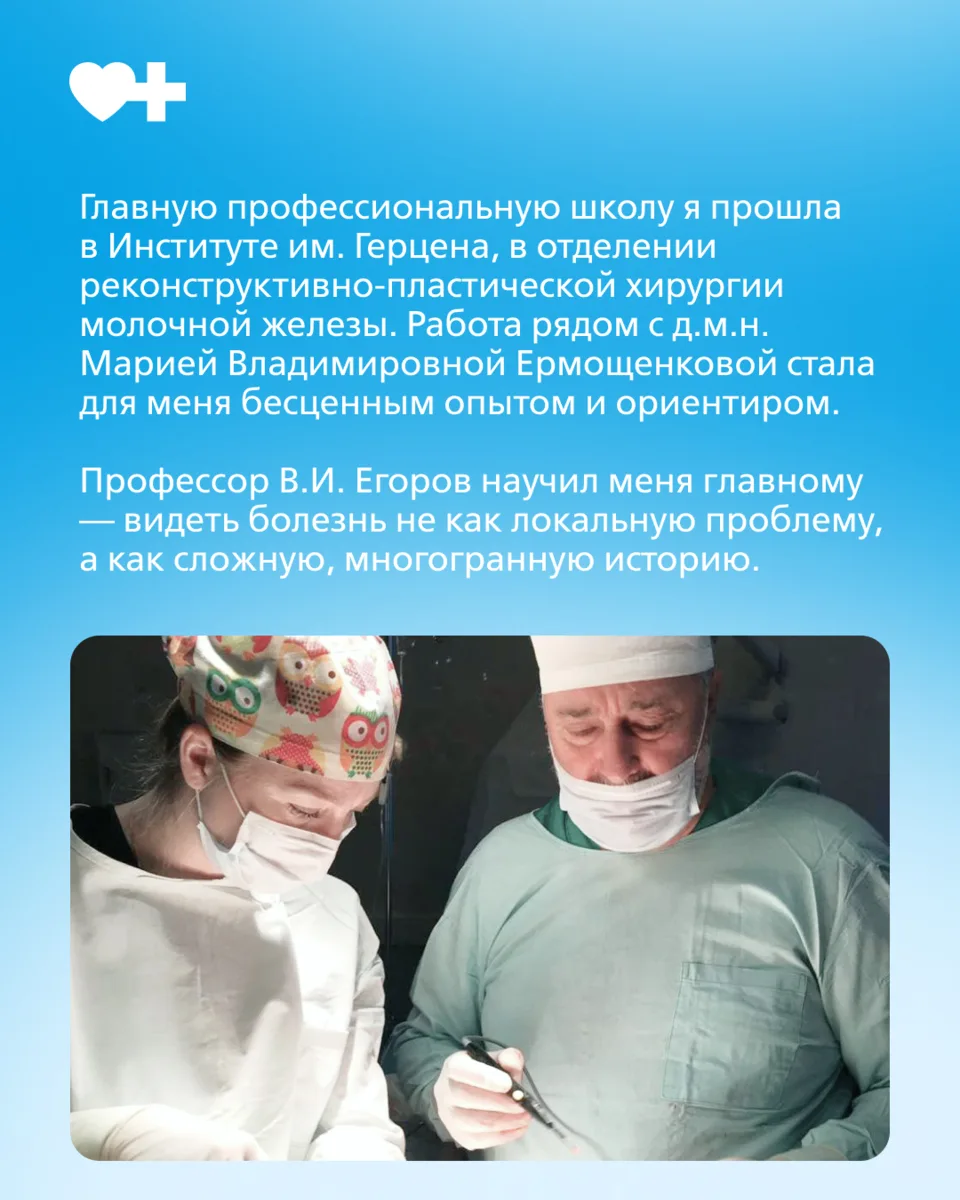 Главную профессиональную школу я прошла в Институте им. Герцена, в отделении реконструктивно-пластической хирургии молочной железы. Работа рядом с д.м.н. Марией Владимировной Ермощенковой стала для меня бесценным опытом и ориентиром.

Профессор В.И. Егоров научил меня главному — видеть болезнь не как локальную проблему, а как сложную, многогранную историю.